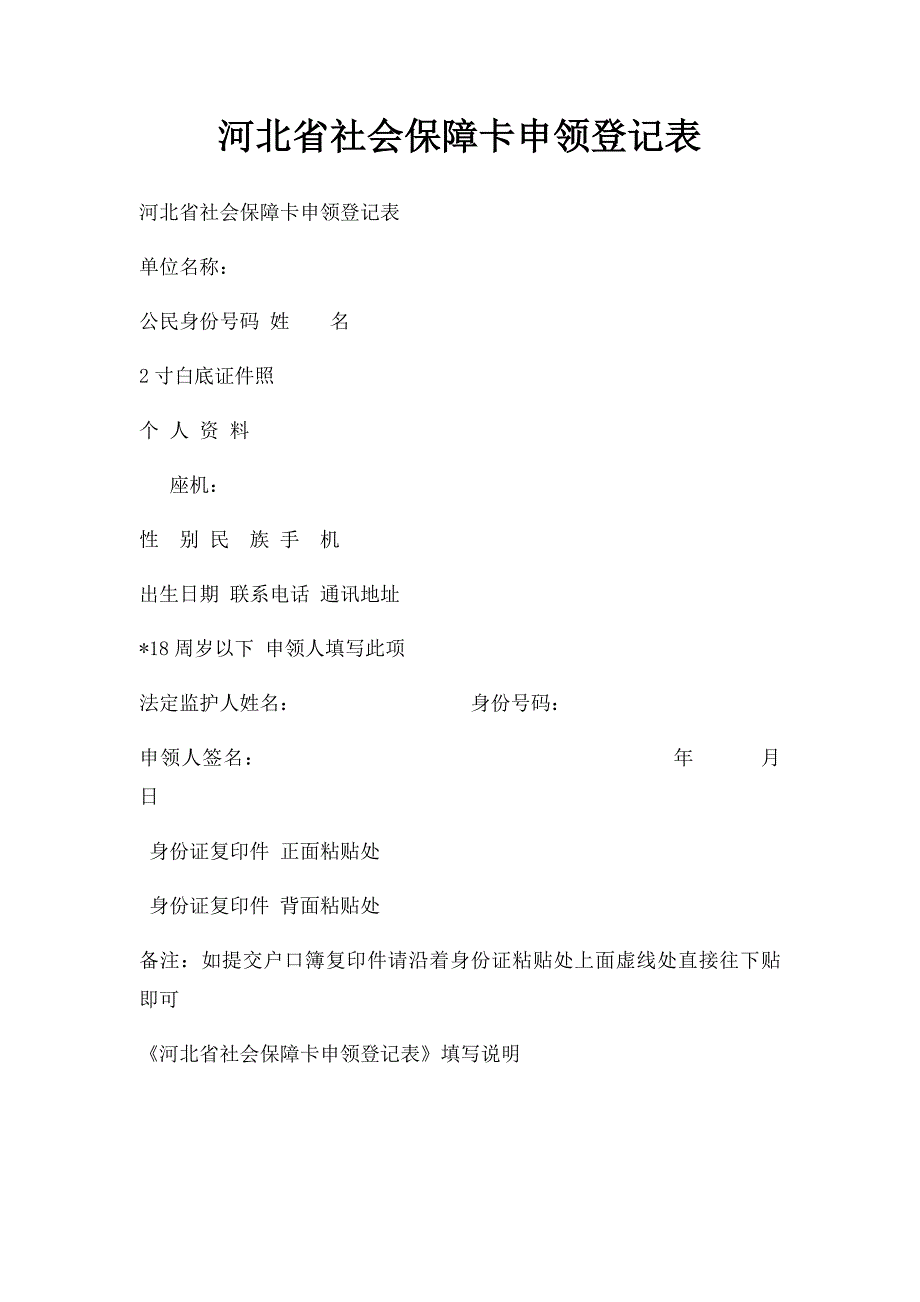 河北省社会保障卡申领登记表

河北省社会保障卡申领登记表

单位名称：

公民身份号码 姓　　名

2 寸白底证件照

个 人 资 料

座机：

性　别 民　族 手　机

出生日期 联系电话 通讯地址

*18 周岁以下 申领人填写此项

法定监护人姓名：　　　　　　　　身份号码：

申领人签名：　　　　　　　　　　　　　　　年　　　月　　　日

身份证复印件 正面粘贴处

身份证复印件 背面粘贴处

备注：如提交户口簿复印件请沿着身份证粘贴处上面虚线处直接往下贴即可

《河北省社会保障卡申领登记表》填写说明